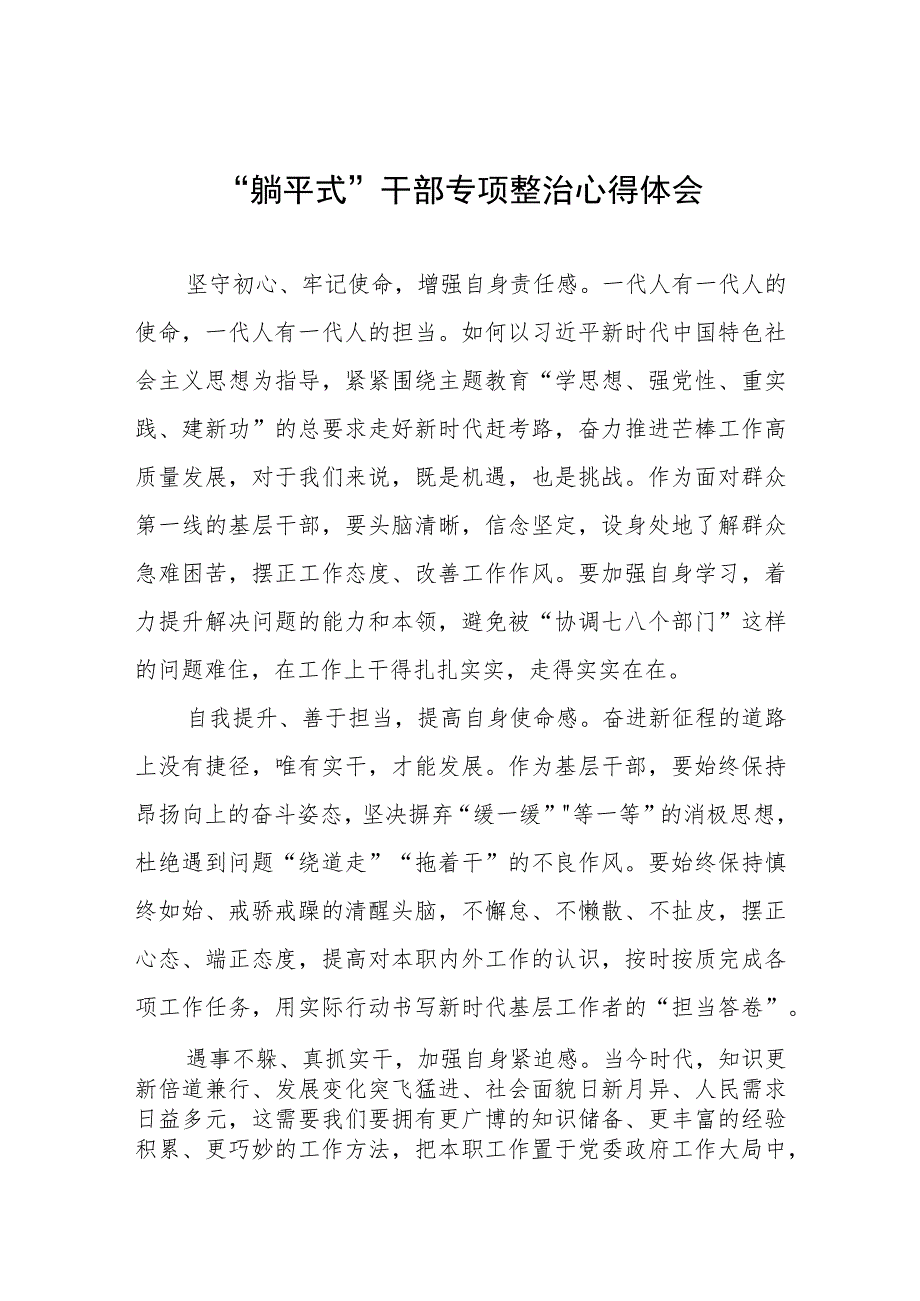 “躺平式”干部专项整治心得体会

坚守初心、牢记使命，增强自身责任感。一代人有一代人的使命，一代人有一代人的担当。如何以习近平新时代中国特色社会主义思想为指导，紧紧围绕主题教育“学思想、强党性、重实践、建新功”的总要求走好新时代赶考路，奋力推进芒棒工作高质量发展，对于我们来说，既是机遇，也是挑战。作为面对群众第一线的基层干部，要头脑清晰，信念坚定，设身处地了解群众急难困苦，摆正工作态度、改善工作作风。要加强自身学习，着力提升解决问题的能力和本领，避免被“协调七八个部门”这样的问题难住，在工作上干得扎扎实实，走得实实在在。

自我提升、善于担当，提高自身使命感。奋进新征程的道路上没有捷径，唯有实干，才能发展。作为基层干部，要始终保持昂扬向上的奋斗姿态，坚决摒弃“缓一缓”"等一等”的消极思想，杜绝遇到问题“绕道走”“拖着干”的不良作风。要始终保持慎终如始、戒骄戒躁的清醒头脑，不懈怠、不懒散、不扯皮，摆正心态、端正态度，提高对本职内外工作的认识，按时按质完成各项工作任务，用实际行动书写新时代基层工作者的“担当答卷”。

遇事不躲、真抓实干，加强自身紧迫感。当今时代，知识更新倍道兼行、发展变化突飞猛进、社会面貌日新月异、人民需求日益多元，这需要我们要拥有更广博的知识储备、更丰富的经验积累、更巧妙的工作方法，把本职工作置于党委政府工作大局中，